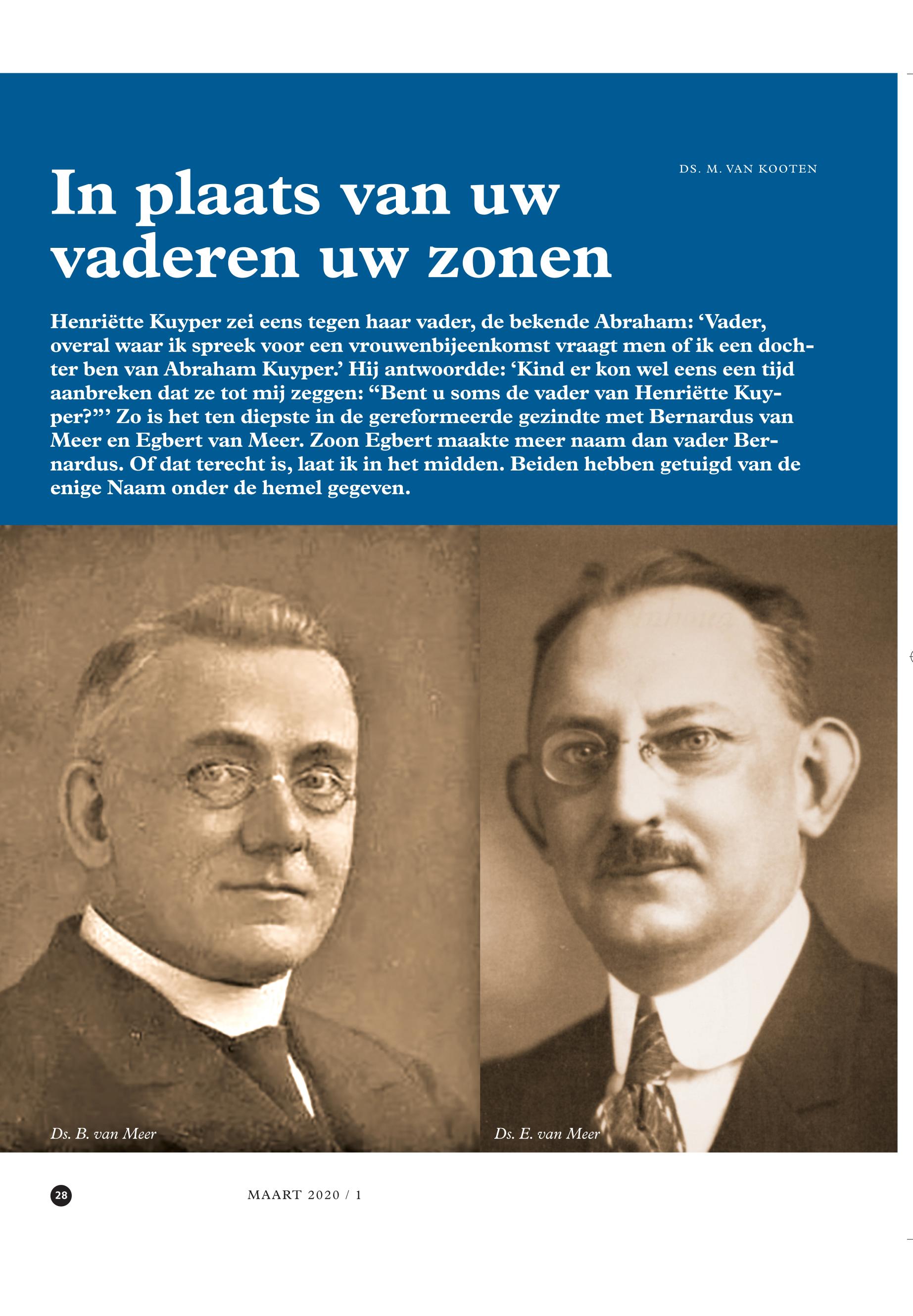 DS. M. VAN KOOTEN

In plaats van uw vaderen uw zonen

Henriëtte Kuyper zei eens tegen haar vader, de bekende Abraham: 'Vader, overal waar ik spreek voor een vrouwenbijeenkomst vraagt men of ik een dochter ben van Abraham Kuyper.' Hij antwoordde: 'Kind er kon wel eens een tijd aanbreken dat ze tot mij zeggen: "Bent u soms de vader van Henriëtte Kuyper?"' Zo is het ten diepste in de gereformeerde gezindte met Bernardus van Meer en Egbert van Meer. Zoon Egbert maakte meer naam dan vader Bernardus. Of dat terecht is, laat ik in het midden. Beiden hebben getuigd van de enige Naam onder de hemel gegeven.

Ds. B. van Meer

Ds. E. van Meer

28

MAART 2020 / 1